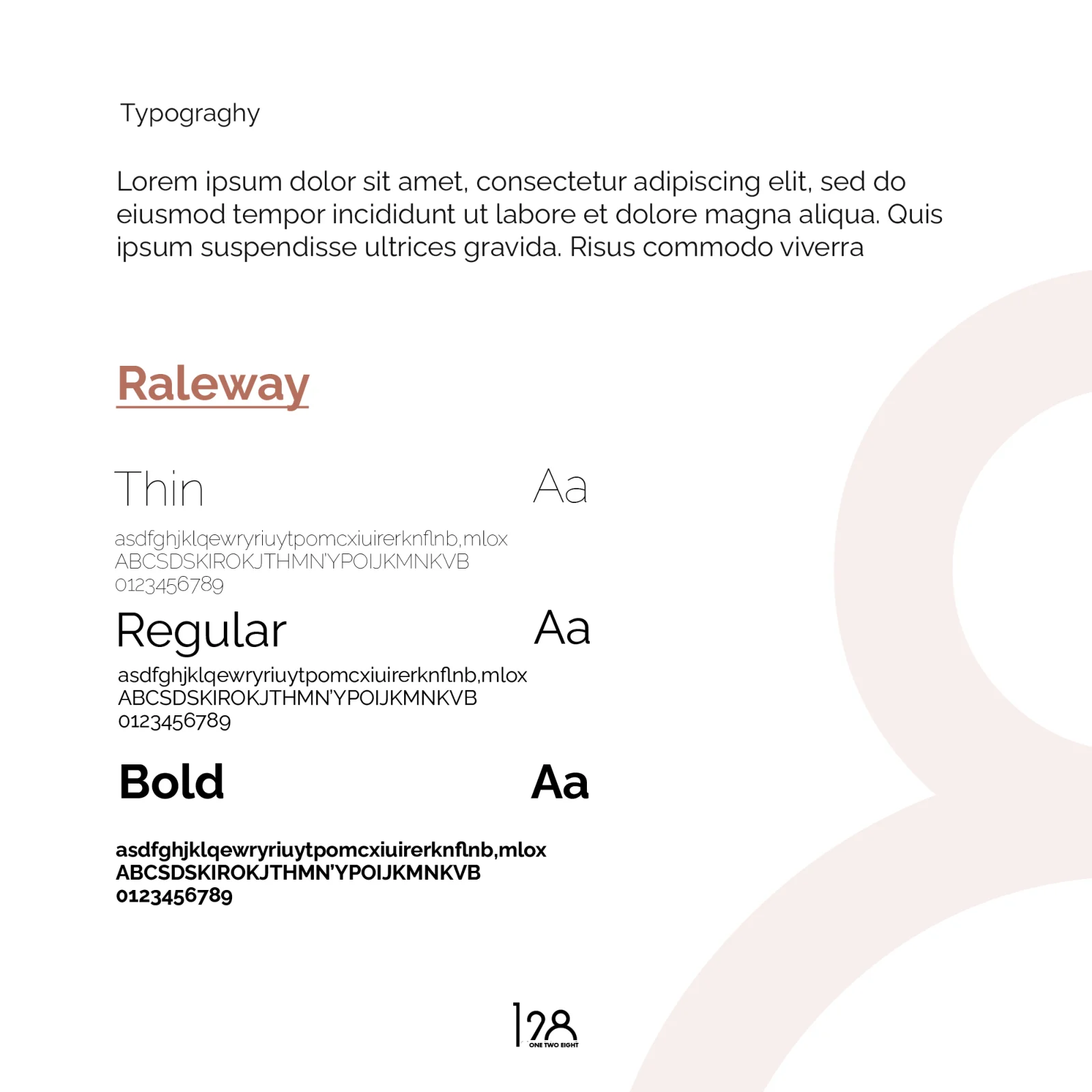 Typograghy

Lorem ipsum dolor sit amet, consectetur adipiscing elit, sed do eiusmod tempor incididunt ut labore et dolore magna aliqua. Quis ipsum suspendisse ultrices gravida. Risus commodo viverra

Raleway

Thin
Aa

asdfghjklqewryriuytpomcxiuirerknflnb,mlox
ABCSDSKIROKJTHMN'YPOIJKMNKVB
0123456789

Regular
Aa

asdfghjklqewryriuytpomcxiuirerknflnb,mlox
ABCSDSKIROKJTHMN'YPOIJKMNKVB
0123456789

Bold
Aa

asdfghjklqewryriuytpomcxiuirerknflnb,mlox
ABCSDSKIROKJTHMN'YPOIJKMNKVB
0123456789

128
ONE TWO EIGHT